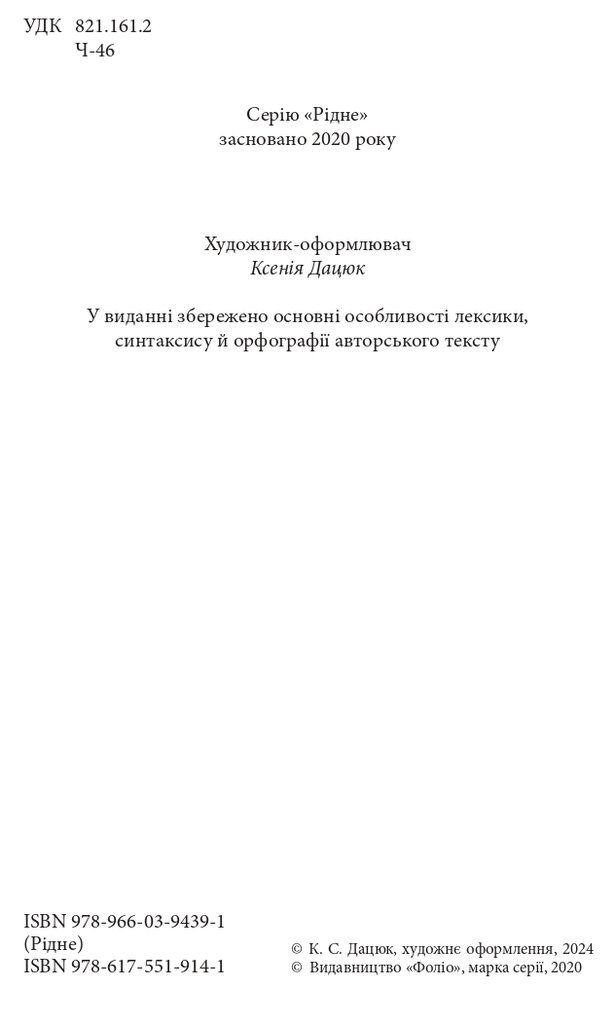 УДК 821.161.2
Ч-46

Серію «Рідне»
засновано 2020 року

Художник-оформлювач
Ксенія Дацюк

У виданні збережено основні особливості лексики, синтаксису й орфографії авторського тексту

ISBN 978-966-03-9439-1
(Рідне)
ISBN 978-617-551-914-1

© К. С. Дацюк, художнє оформлення, 2024
© Видавництво «Фоліо», марка серії, 2020